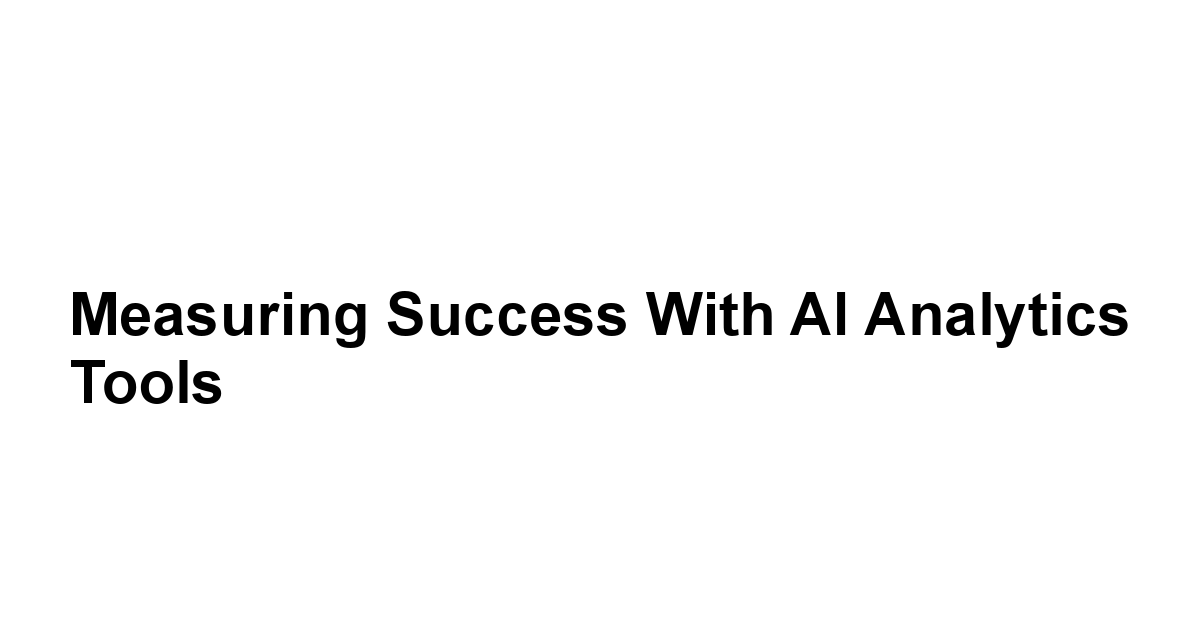 Measuring Success With AI Analytics Tools